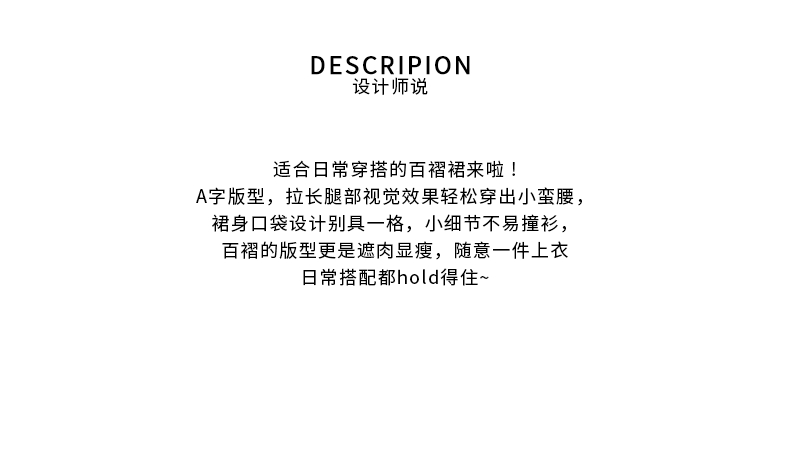 DESCRIPION
设计师说

适合日常穿搭的百褶裙来啦！
A字版型，拉长腿部视觉效果轻松穿出小蛮腰，
裙身口袋设计别具一格，小细节不易撞衫，
百褶的版型更是遮肉显瘦，随意一件上衣
日常搭配都hold得住~